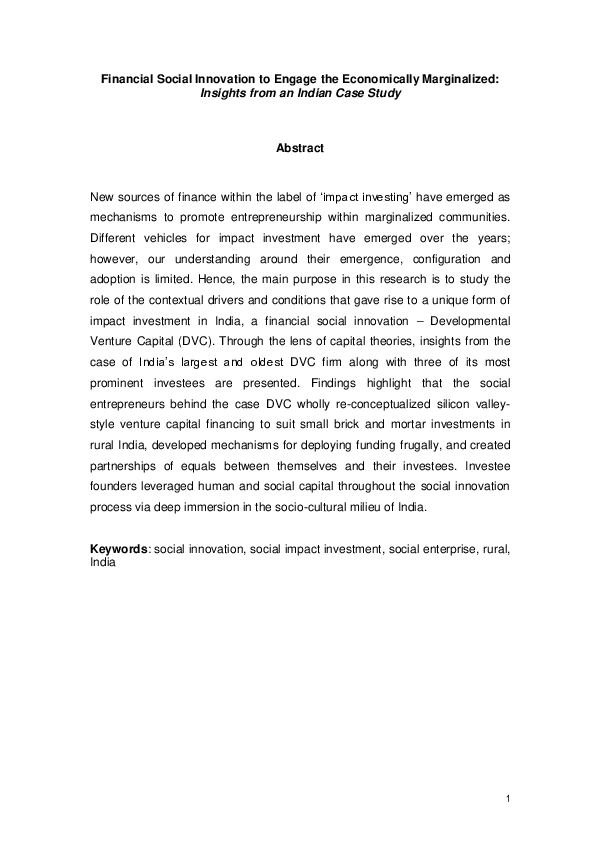 Financial Social Innovation to Engage the Economically Marginalized:
Insights from an Indian Case Study

Abstract

New sources of finance within the label of 'impact investing' have emerged as mechanisms to promote entrepreneurship within marginalized communities. Different vehicles for impact investment have emerged over the years; however, our understanding around their emergence, configuration and adoption is limited. Hence, the main purpose in this research is to study the role of the contextual drivers and conditions that gave rise to a unique form of impact investment in India, a financial social innovation – Developmental Venture Capital (DVC). Through the lens of capital theories, insights from the case of India's largest and oldest DVC firm along with three of its most prominent investees are presented. Findings highlight that the social entrepreneurs behind the case DVC wholly re-conceptualized silicon valley-style venture capital financing to suit small brick and mortar investments in rural India, developed mechanisms for deploying funding frugally, and created partnerships of equals between themselves and their investees. Investee founders leveraged human and social capital throughout the social innovation process via deep immersion in the socio-cultural milieu of India.

Keywords: social innovation, social impact investment, social enterprise, rural, India

1